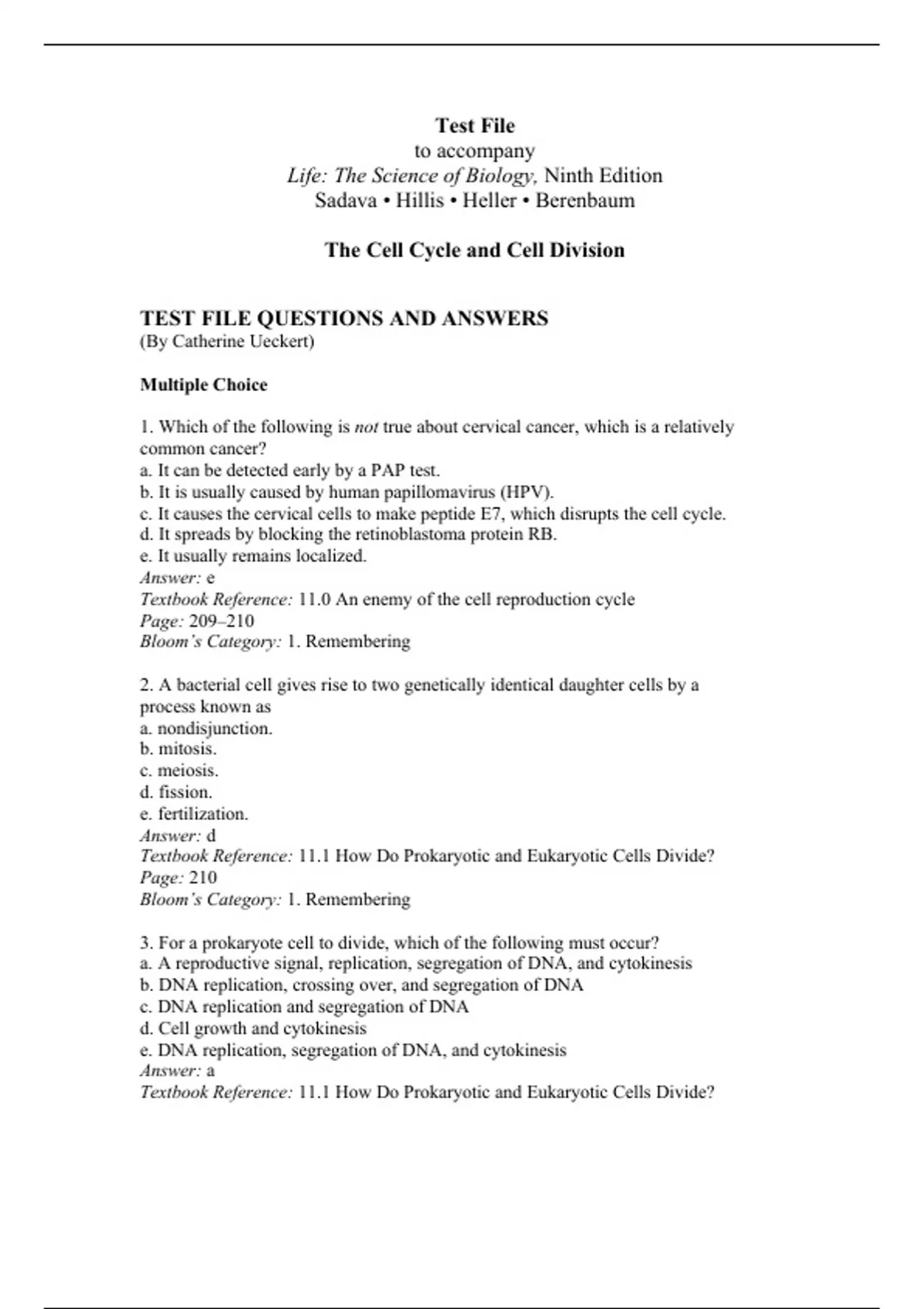 Test File
to accompany
Life: The Science of Biology, Ninth Edition
Sadava • Hillis • Heller • Berenbaum

The Cell Cycle and Cell Division

TEST FILE QUESTIONS AND ANSWERS
(By Catherine Ueckert)

Multiple Choice

1. Which of the following is not true about cervical cancer, which is a relatively common cancer?
a. It can be detected early by a PAP test.
b. It is usually caused by human papillomavirus (HPV).
c. It causes the cervical cells to make peptide E7, which disrupts the cell cycle.
d. It spreads by blocking the retinoblastoma protein RB.
e. It usually remains localized.
Answer: e
Textbook Reference: 11.0 An enemy of the cell reproduction cycle
Page: 209–210
Bloom's Category: 1. Remembering

2. A bacterial cell gives rise to two genetically identical daughter cells by a process known as
a. nondisjunction.
b. mitosis.
c. meiosis.
d. fission.
e. fertilization.
Answer: d
Textbook Reference: 11.1 How Do Prokaryotic and Eukaryotic Cells Divide?
Page: 210
Bloom's Category: 1. Remembering

3. For a prokaryote cell to divide, which of the following must occur?
a. A reproductive signal, replication, segregation of DNA, and cytokinesis
b. DNA replication, crossing over, and segregation of DNA
c. DNA replication and segregation of DNA
d. Cell growth and cytokinesis
e. DNA replication, segregation of DNA, and cytokinesis
Answer: a
Textbook Reference: 11.1 How Do Prokaryotic and Eukaryotic Cells Divide?